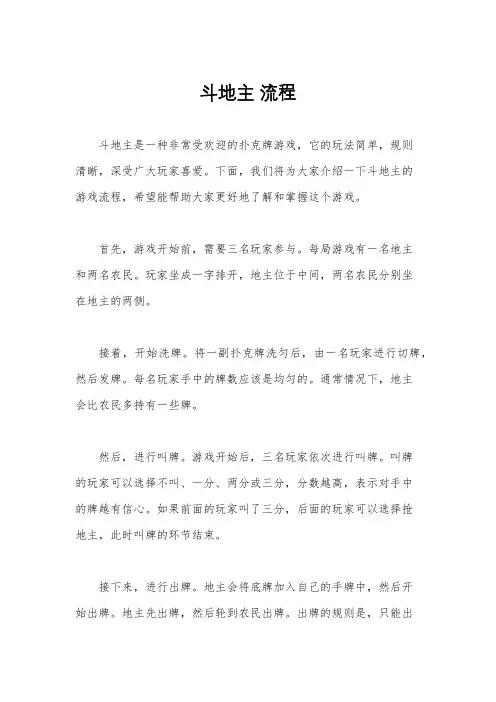 斗地主 流程

斗地主是一种非常受欢迎的扑克牌游戏，它的玩法简单，规则清晰，深受广大玩家喜爱。下面，我们将为大家介绍一下斗地主的游戏流程，希望能帮助大家更好地了解和掌握这个游戏。

首先，游戏开始前，需要三名玩家参与。每局游戏有一名地主和两名农民。玩家坐成一字排开，地主位于中间，两名农民分别坐在地主的两侧。

接着，开始洗牌。将一副扑克牌洗匀后，由一名玩家进行切牌，然后发牌。每名玩家手中的牌数应该是均匀的。通常情况下，地主会比农民多持有一些牌。

然后，进行叫牌。游戏开始后，三名玩家依次进行叫牌。叫牌的玩家可以选择不叫、一分、两分或三分，分数越高，表示对手中的牌越有信心。如果前面的玩家叫了三分，后面的玩家可以选择抢地主，此时叫牌的环节结束。

接下来，进行出牌。地主会将底牌加入自己的手牌中，然后开始出牌。地主先出牌，然后轮到农民出牌。出牌的规则是，只能出